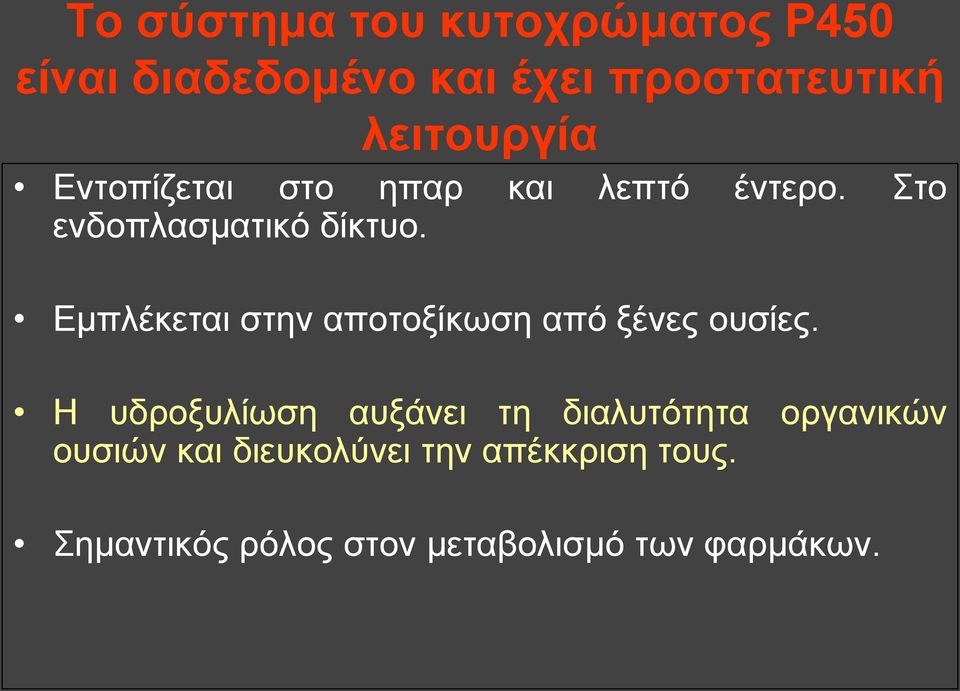 Το σύστημα του κυτοχρώματος P450 είναι διαδεδομένο και έχει προστατευτική λειτουργία

• Εντοπίζεται στο ηπαρ και λεπτό έντερο. Στο ενδοπλασματικό δίκτυο.

• Εμπλέκεται στην αποτοξίκωση από ξένες ουσίες.

• Η υδροξυλίωση αυξάνει τη διαλυτότητα οργανικών ουσιών και διευκολύνει την απέκκριση τους.

• Σημαντικός ρόλος στον μεταβολισμό των φαρμάκων.